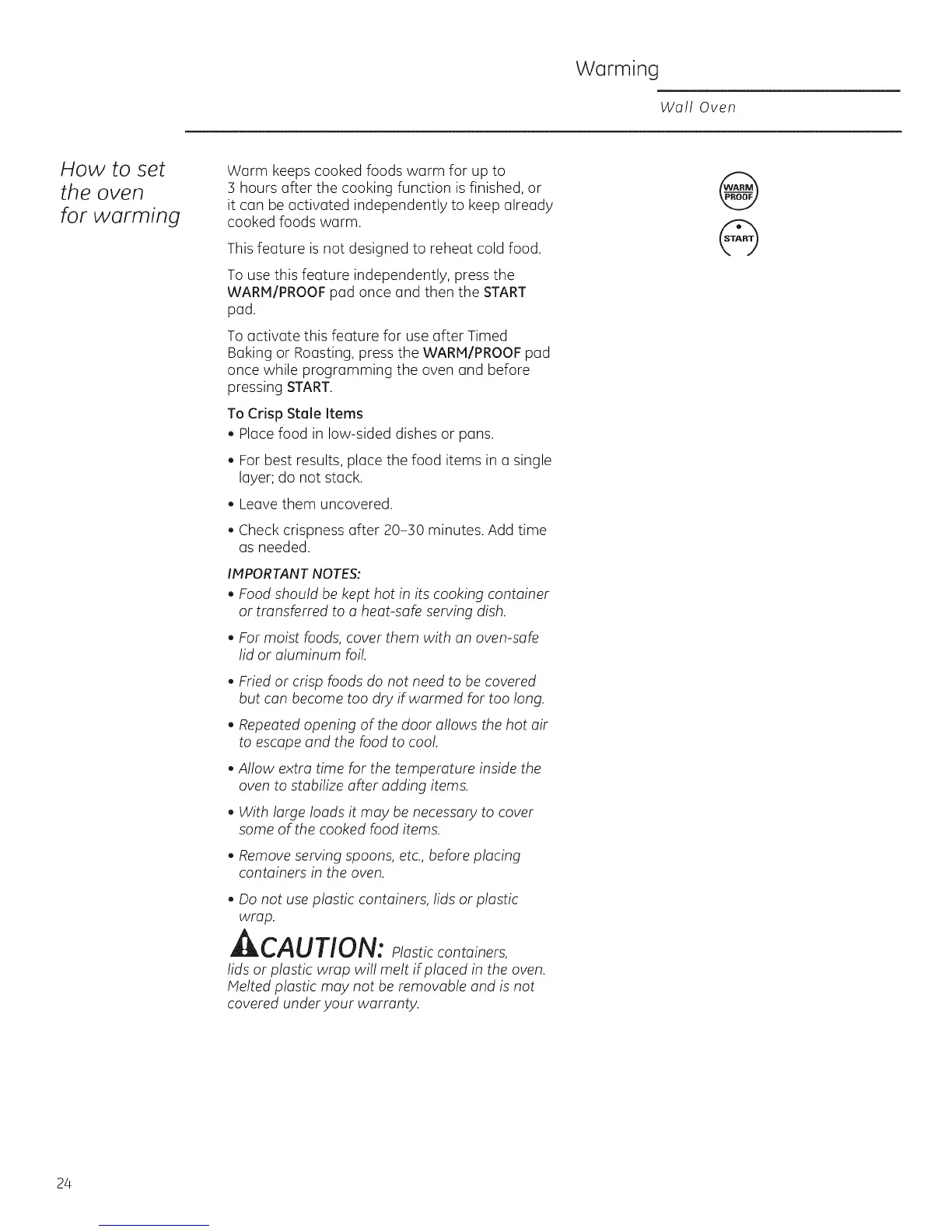 Warming

Wall Oven

How to set the oven for warming

Warm keeps cooked foods warm for up to 3 hours after the cooking function is finished, or it can be activated independently to keep already cooked foods warm.

This feature is not designed to reheat cold food.

To use this feature independently, press the WARM/PROOF pad once and then the START pad.

To activate this feature for use after Timed Baking or Roasting, press the WARM/PROOF pad once while programming the oven and before pressing START.

To Crisp Stale Items

• Place food in low-sided dishes or pans.

• For best results, place the food items in a single layer; do not stack.

• Leave them uncovered.

• Check crispness after 20–30 minutes. Add time as needed.

IMPORTANT NOTES:

• Food should be kept hot in its cooking container or transferred to a heat-safe serving dish.

• For moist foods, cover them with an oven-safe lid or aluminum foil.

• Fried or crisp foods do not need to be covered but can become too dry if warmed for too long.

• Repeated opening of the door allows the hot air to escape and the food to cool.

• Allow extra time for the temperature inside the oven to stabilize after adding items.

• With large loads it may be necessary to cover some of the cooked food items.

• Remove serving spoons, etc., before placing containers in the oven.

• Do not use plastic containers, lids or plastic wrap.

CAUTION: Plastic containers, lids or plastic wrap will melt if placed in the oven. Melted plastic may not be removable and is not covered under your warranty.

WARM PROOF

START

24